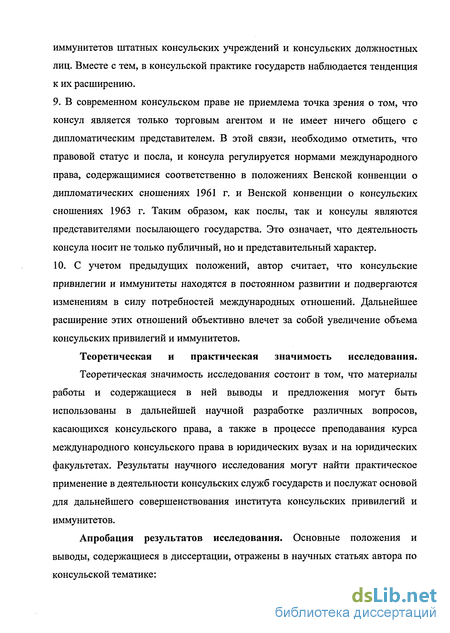 иммунитетов штатных консульских учреждений и консульских должностных лиц. Вместе с тем, в консульской практике государств наблюдается тенденция к их расширению.

9. В современном консульском праве не приемлема точка зрения о том, что консул является только торговым агентом и не имеет ничего общего с дипломатическим представителем. В этой связи, необходимо отметить, что правовой статус и посла, и консула регулируется нормами международного права, содержащимися соответственно в положениях Венской конвенции о дипломатических сношениях 1961 г. и Венской конвенции о консульских сношениях 1963 г. Таким образом, как послы, так и консулы являются представителями посылающего государства. Это означает, что деятельность консула носит не только публичный, но и представительный характер.

10. С учетом предыдущих положений, автор считает, что консульские привилегии и иммунитеты находятся в постоянном развитии и подвергаются изменениям в силу потребностей международных отношений. Дальнейшее расширение этих отношений объективно влечет за собой увеличение объема консульских привилегий и иммунитетов.

Теоретическая и практическая значимость исследования.

Теоретическая значимость исследования состоит в том, что материалы работы и содержащиеся в ней выводы и предложения могут быть использованы в дальнейшей научной разработке различных вопросов, касающихся консульского права, а также в процессе преподавания курса международного консульского права в юридических вузах и на юридических факультетах. Результаты научного исследования могут найти практическое применение в деятельности консульских служб государств и послужат основой для дальнейшего совершенствования института консульских привилегий и иммунитетов.

Апробация результатов исследования. Основные положения и выводы, содержащиеся в диссертации, отражены в научных статьях автора по консульской тематике:

dsLib.net
библиотека диссертаций